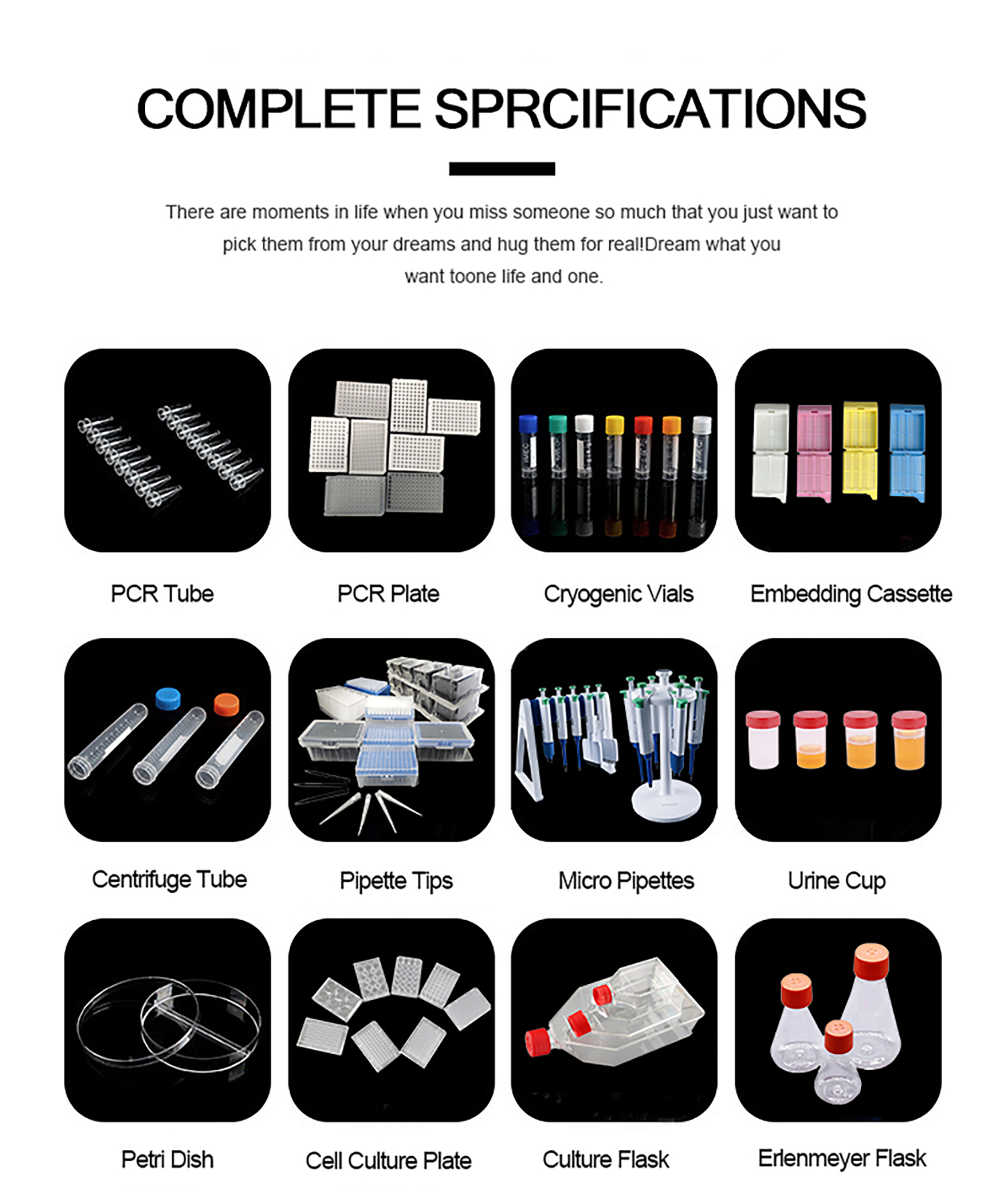 COMPLETE SPRCIFICATIONS

There are moments in life when you miss someone so much that you just want to pick them from your dreams and hug them for real!Dream what you want toone life and one.

PCR Tube

PCR Plate

Cryogenic Vials

Embedding Cassette

Centrifuge Tube

Pipette Tips

Micro Pipettes

Urine Cup

Petri Dish

Cell Culture Plate

Culture Flask

Erlenmeyer Flask